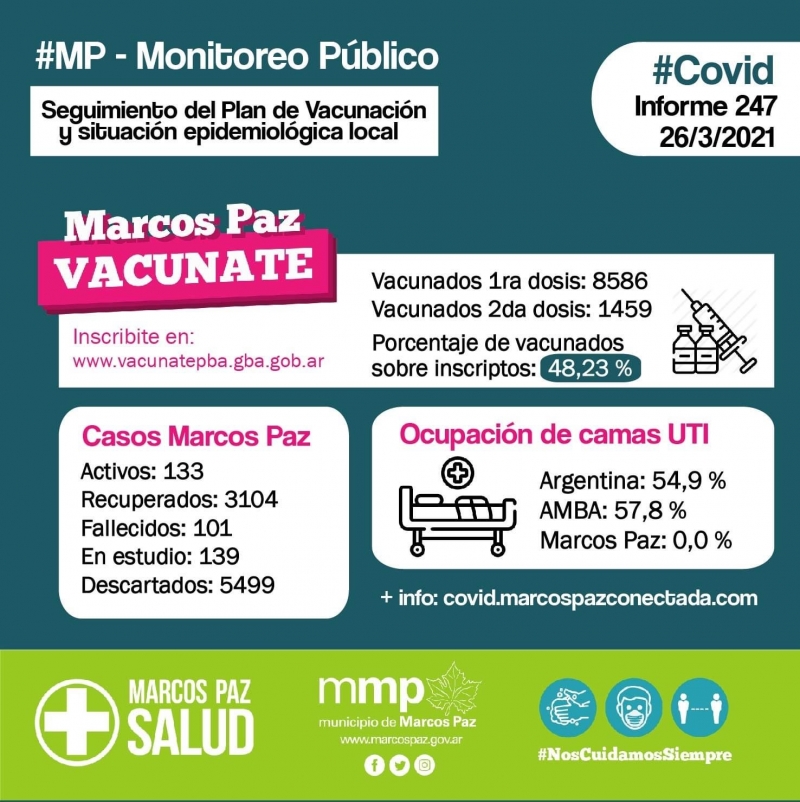 #MP - Monitoreo Público

Seguimiento del Plan de Vacunación y situación epidemiológica local

#Covid
Informe 247
26/3/2021

Marcos Paz
VACUNATE

Inscribite en:
www.vacunatepba.gba.gob.ar

Vacunados 1ra dosis: 8586
Vacunados 2da dosis: 1459
Porcentaje de vacunados sobre inscriptos: 48,23 %

Casos Marcos Paz
Activos: 133
Recuperados: 3104
Fallecidos: 101
En estudio: 139
Descartados: 5499

Ocupación de camas UTI
Argentina: 54,9 %
AMBA: 57,8 %
Marcos Paz: 0,0 %

+ info: covid.marcospazconectada.com

MARCOS PAZ SALUD

mmp
municipio de Marcos Paz
www.marcospaz.gov.ar

#NosCuidamosSiempre